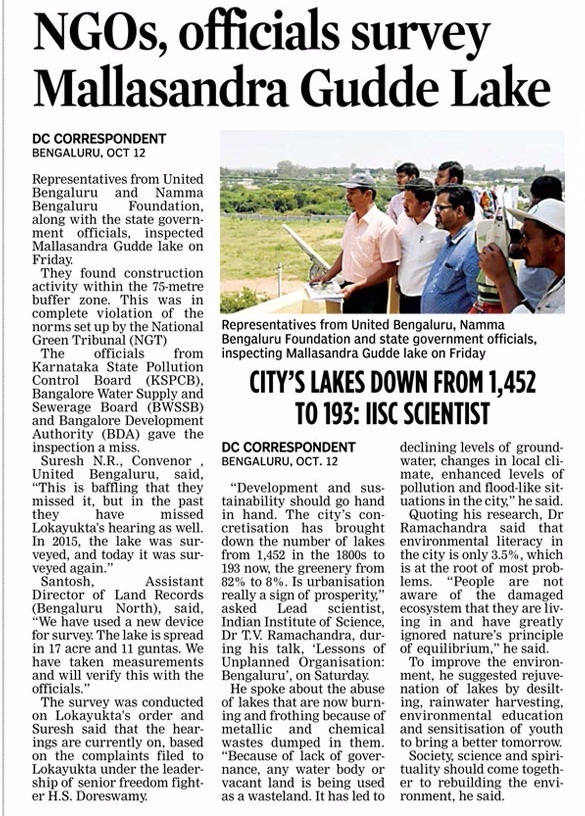 NGOs, officials survey Mallasandra Gudde Lake

DC CORRESPONDENT
BENGALURU, OCT 12

Representatives from United Bengaluru and Namma Bengaluru Foundation, along with the state government officials, inspected Mallasandra Gudde lake on Friday.

They found construction activity within the 75-metre buffer zone. This was in complete violation of the norms set up by the National Green Tribunal (NGT)

The officials from Karnataka State Pollution Control Board (KSPCB), Bangalore Water Supply and Sewerage Board (BWSSB) and Bangalore Development Authority (BDA) gave the inspection a miss.

Suresh N.R., Convenor , United Bengaluru, said, "This is baffling that they missed it, but in the past they have missed Lokayukta's hearing as well. In 2015, the lake was surveyed, and today it was surveyed again."

Santosh, Assistant Director of Land Records (Bengaluru North), said, "We have used a new device for survey. The lake is spread in 17 acre and 11 guntas. We have taken measurements and will verify this with the officials."

The survey was conducted on Lokayukta's order and Suresh said that the hearings are currently on, based on the complaints filed to Lokayukta under the leadership of senior freedom fighter H.S. Doreswamy.

Representatives from United Bengaluru, Namma Bengaluru Foundation and state government officials, inspecting Mallasandra Gudde lake on Friday

CITY'S LAKES DOWN FROM 1,452 TO 193: IISC SCIENTIST

DC CORRESPONDENT
BENGALURU, OCT. 12

"Development and sustainability should go hand in hand. The city's concretisation has brought down the number of lakes from 1,452 in the 1800s to 193 now, the greenery from 82% to 8%. Is urbanisation really a sign of prosperity," asked Lead scientist, Indian Institute of Science, Dr T.V. Ramachandra, during his talk, 'Lessons of Unplanned Organisation: Bengaluru', on Saturday.

He spoke about the abuse of lakes that are now burning and frothing because of metallic and chemical wastes dumped in them. "Because of lack of governance, any water body or vacant land is being used as a wasteland. It has led to declining levels of groundwater, changes in local climate, enhanced levels of pollution and flood-like situations in the city," he said.

Quoting his research, Dr Ramachandra said that environmental literacy in the city is only 3.5%, which is at the root of most problems. "People are not aware of the damaged ecosystem that they are living in and have greatly ignored nature's principle of equilibrium," he said.

To improve the environment, he suggested rejuvenation of lakes by desilting, rainwater harvesting, environmental education and sensitisation of youth to bring a better tomorrow.

Society, science and spirituality should come together to rebuilding the environment, he said.